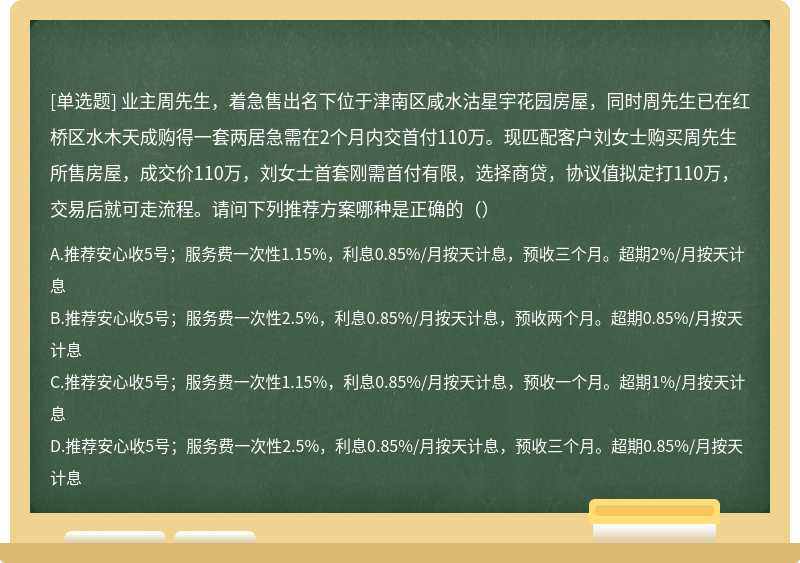 [单选题] 业主周先生，着急售出名下位于津南区咸水沽星宇花园房屋，同时周先生已在红桥区水木天成购得一套两居急需在2个月内交首付110万。现匹配客户刘女士购买周先生所售房屋，成交价110万，刘女士首套刚需首付有限，选择商贷，协议值拟定打110万，交易后就可走流程。请问下列推荐方案哪种是正确的（）

A.推荐安心收5号；服务费一次性1.15%，利息0.85%/月按天计息，预收三个月。超期2%/月按天计息

B.推荐安心收5号；服务费一次性2.5%，利息0.85%/月按天计息，预收两个月。超期0.85%/月按天计息

C.推荐安心收5号；服务费一次性1.15%，利息0.85%/月按天计息，预收一个月。超期1%/月按天计息

D.推荐安心收5号；服务费一次性2.5%，利息0.85%/月按天计息，预收三个月。超期0.85%/月按天计息